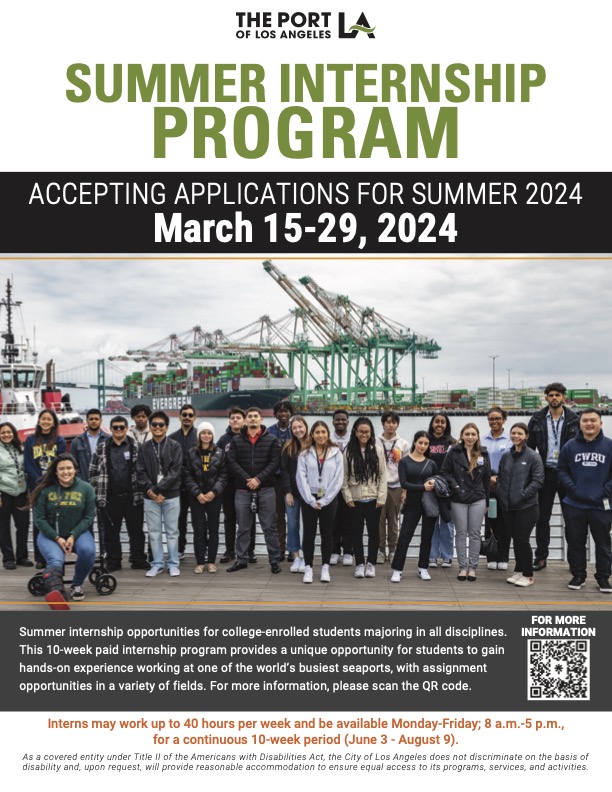 THE PORT OF LOS ANGELES LA

SUMMER INTERNSHIP PROGRAM

ACCEPTING APPLICATIONS FOR SUMMER 2024
March 15-29, 2024

EVERGREEN

CWRU

Summer internship opportunities for college-enrolled students majoring in all disciplines. This 10-week paid internship program provides a unique opportunity for students to gain hands-on experience working at one of the world's busiest seaports, with assignment opportunities in a variety of fields. For more information, please scan the QR code.

FOR MORE INFORMATION

Interns may work up to 40 hours per week and be available Monday-Friday; 8 a.m.-5 p.m., for a continuous 10-week period (June 3 - August 9).

As a covered entity under Title II of the Americans with Disabilities Act, the City of Los Angeles does not discriminate on the basis of disability and, upon request, will provide reasonable accommodation to ensure equal access to its programs, services, and activities.